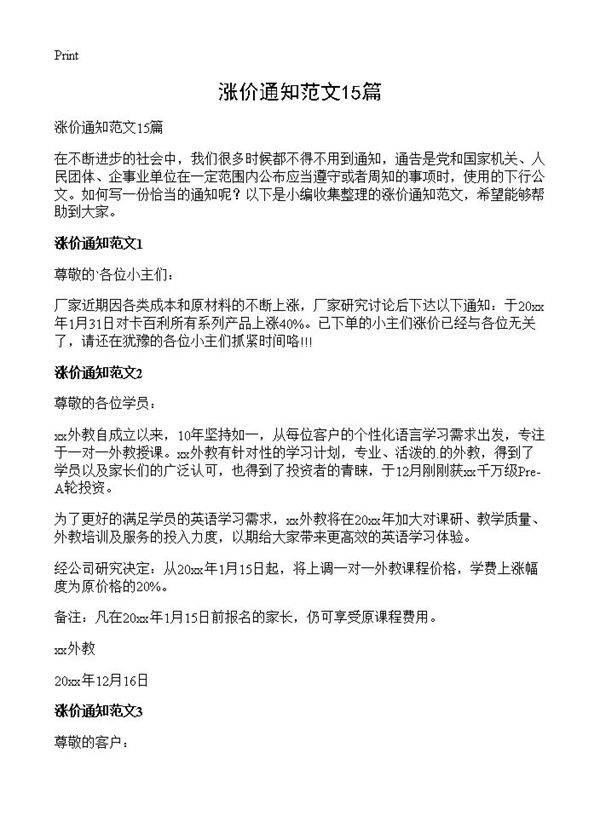 Print

涨价通知范文15篇

涨价通知范文15篇

在不断进步的社会中，我们很多时候都不得不用到通知，通告是党和国家机关、人民团体、企事业单位在一定范围内公布应当遵守或者周知的事项时，使用的下行公文。如何写一份恰当的通知呢？以下是小编收集整理的涨价通知范文，希望能够帮助到大家。

涨价通知范文1

尊敬的`各位小主们：

厂家近期因各类成本和原材料的不断上涨，厂家研究讨论后下达以下通知：于20xx年1月31日对卡百利所有系列产品上涨40%。已下单的小主们涨价已经与各位无关了，请还在犹豫的各位小主们抓紧时间咯!!!

涨价通知范文2

尊敬的各位学员：

xx外教自成立以来，10年坚持如一，从每位客户的个性化语言学习需求出发，专注于一对一外教授课。xx外教有针对性的学习计划，专业、活泼的.的外教，得到了学员以及家长们的广泛认可，也得到了投资者的青睐，于12月刚刚获xx千万级Pre-A轮投资。

为了更好的满足学员的英语学习需求，xx外教将在20xx年加大对课研、教学质量、外教培训及服务的投入力度，以期给大家带来更高效的英语学习体验。

经公司研究决定：从20xx年1月15日起，将上调一对一外教课程价格，学费上涨幅度为原价格的20%。

备注：凡在20xx年1月15日前报名的家长，仍可享受原课程费用。

xx外教

20xx年12月16日

涨价通知范文3

尊敬的客户：